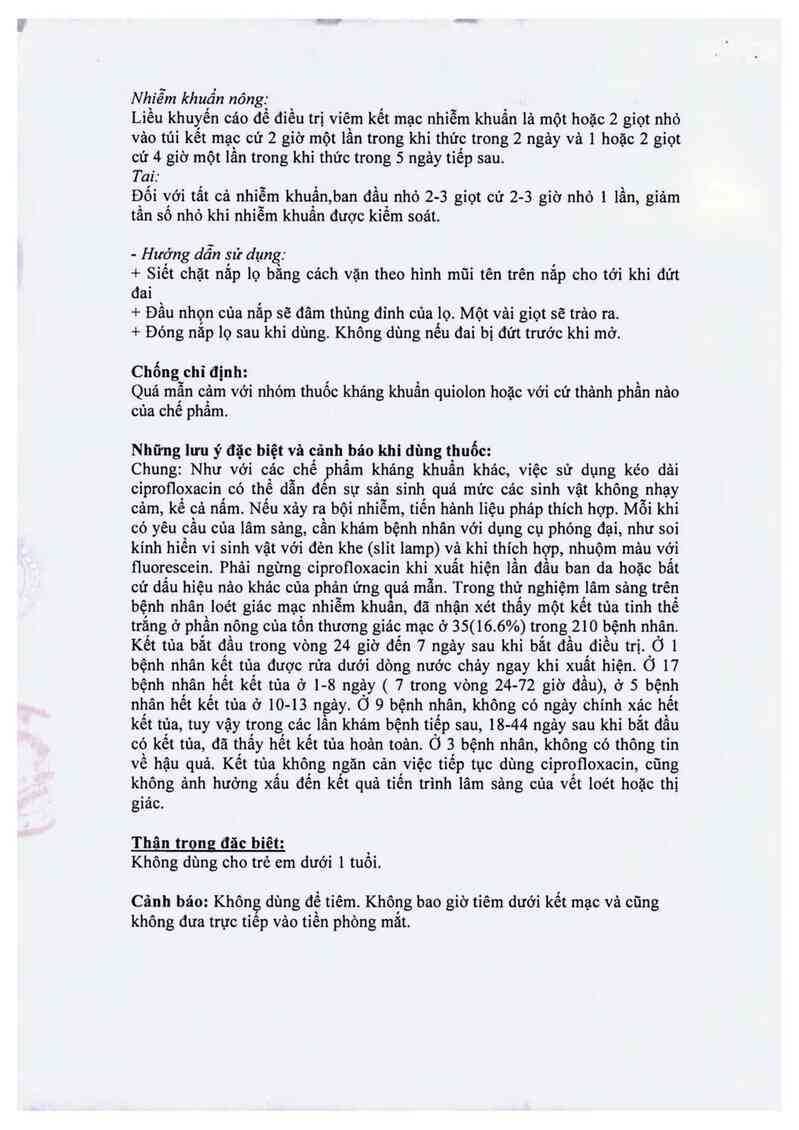 Nhiễm khuẩn nông:
Liều khuyến cáo để điều trị viêm kết mạc nhiễm khuẩn là một hoặc 2 giọt nhỏ vào túi kết mạc cứ 2 giờ một lần trong khi thức trong 2 ngày và 1 hoặc 2 giọt cứ 4 giờ một lần trong khi thức trong 5 ngày tiếp sau.
Tai:
Đối với tất cả nhiễm khuẩn,ban đầu nhỏ 2-3 giọt cứ 2-3 giờ nhỏ 1 lần, giảm tần số nhỏ khi nhiễm khuẩn được kiểm soát.

- Hướng dẫn sử dụng:
+ Siết chặt nắp lọ bằng cách vặn theo hình mũi tên trên nắp cho tới khi đứt đai
+ Đầu nhọn của nắp sẽ đâm thủng đỉnh của lọ. Một vài giọt sẽ trào ra.
+ Đóng nắp lọ sau khi dùng. Không dùng nếu đai bị đứt trước khi mở.

Chống chỉ định:
Quá mẫn cảm với nhóm thuốc kháng khuẩn quiolon hoặc với cứ thành phần nào của chế phẩm.

Những lưu ý đặc biệt và cảnh báo khi dùng thuốc:
Chung: Như với các chế phẩm kháng khuẩn khác, việc sử dụng kéo dài ciprofloxacin có thể dẫn đến sự sản sinh quá mức các sinh vật không nhạy cảm, kể cả nấm. Nếu xảy ra bội nhiễm, tiến hành liệu pháp thích hợp. Mỗi khi có yêu cầu của lâm sàng, cần khám bệnh nhân với dụng cụ phóng đại, như soi kính hiển vi sinh vật với đèn khe (slit lamp) và khi thích hợp, nhuộm màu với fluorescein. Phải ngừng ciprofloxacin khi xuất hiện lần đầu ban da hoặc bất cứ dấu hiệu nào khác của phản ứng quá mẫn. Trong thử nghiệm lâm sàng trên bệnh nhân loét giác mạc nhiễm khuẩn, đã nhận xét thấy một kết tủa tinh thể trắng ở phần nông của tổn thương giác mạc ở 35(16.6%) trong 210 bệnh nhân. Kết tủa bắt đầu trong vòng 24 giờ đến 7 ngày sau khi bắt đầu điều trị. Ở 1 bệnh nhân kết tủa được rửa dưới dòng nước chảy ngay khi xuất hiện. Ở 17 bệnh nhân hết kết tủa ở 1-8 ngày ( 7 trong vòng 24-72 giờ đầu), ở 5 bệnh nhân hết kết tủa ở 10-13 ngày. Ở 9 bệnh nhân, không có ngày chính xác hết kết tủa, tuy vậy trong các lần khám bệnh tiếp sau, 18-44 ngày sau khi bắt đầu có kết tủa, đã thấy hết kết tủa hoàn toàn. Ở 3 bệnh nhân, không có thông tin về hậu quả. Kết tủa không ngăn cản việc tiếp tục dùng ciprofloxacin, cũng không ảnh hưởng xấu đến kết quả tiến trình lâm sàng của vết loét hoặc thị giác.

Thận trọng đặc biệt:
Không dùng cho trẻ em dưới 1 tuổi.

Cảnh báo: Không dùng để tiêm. Không bao giờ tiêm dưới kết mạc và cũng không đưa trực tiếp vào tiền phòng mắt.